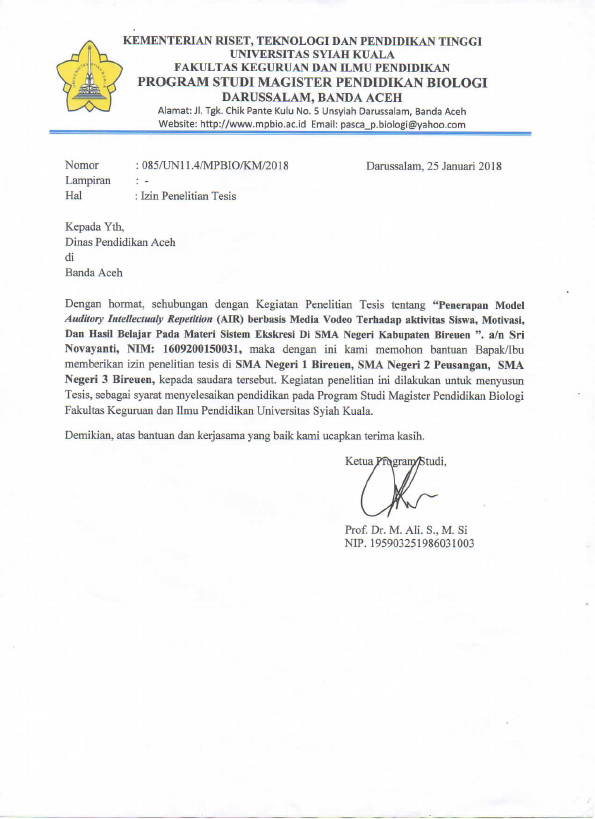 KEMENTERIAN RISET, TEKNOLOGI DAN PENDIDIKAN TINGGI
UNIVERSITAS SYIAH KUALA
FAKULTAS KEGURUAN DAN ILMU PENDIDIKAN
PROGRAM STUDI MAGISTER PENDIDIKAN BIOLOGI
DARUSSALAM, BANDA ACEH
Alamat: Jl. Tgk. Chik Pante Kulu No. 5 Unsyiah Darussalam, Banda Aceh
Website: http://www.mpbio.ac.id Email: pasca_p.biologi@yahoo.com

Nomor : 085/UN11.4/MPBIO/KM/2018
Lampiran : -
Hal : Izin Penelitian Tesis

Darussalam, 25 Januari 2018

Kepada Yth,
Dinas Pendidikan Aceh
di
Banda Aceh

Dengan hormat, sehubungan dengan Kegiatan Penelitian Tesis tentang "Penerapan Model Auditory Intellectualy Repetition (AIR) berbasis Media Vodeo Terhadap aktivitas Siswa, Motivasi, Dan Hasil Belajar Pada Materi Sistem Ekskresi Di SMA Negeri Kabupaten Bireuen ". a/n Sri Novayanti, NIM: 1609200150031, maka dengan ini kami memohon bantuan Bapak/Ibu memberikan izin penelitian tesis di SMA Negeri 1 Bireuen, SMA Negeri 2 Peusangan, SMA Negeri 3 Bireuen, kepada saudara tersebut. Kegiatan penelitian ini dilakukan untuk menyusun Tesis, sebagai syarat menyelesaikan pendidikan pada Program Studi Magister Pendidikan Biologi Fakultas Keguruan dan Ilmu Pendidikan Universitas Syiah Kuala.

Demikian, atas bantuan dan kerjasama yang baik kami ucapkan terima kasih.

Ketua Program Studi,

Prof. Dr. M. Ali. S., M. Si
NIP. 195903251986031003